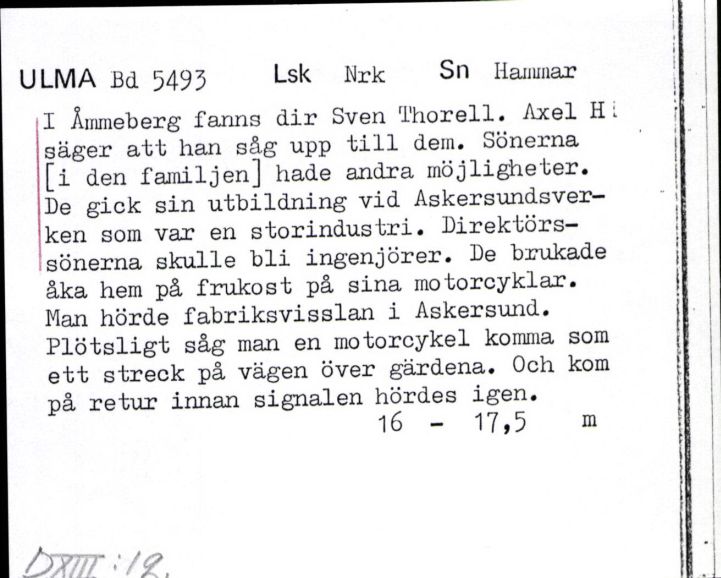 ULMA Bd 5493 Lsk Nrk Sn Hammar

I Åmmeberg fanns dir Sven Thorell. Axel H säger att han såg upp till dem. Sönerna [i den familjen] hade andra möjligheter. De gick sin utbildning vid Askersundsverken som var en storindustri. Direktörssönerna skulle bli ingenjörer. De brukade åka hem på frukost på sina motorcyklar. Man hörde fabriksvisslan i Askersund. Plötsligt såg man en motorcykel komma som ett streck på vägen över gärdena. Och kom på retur innan signalen hördes igen.

16 - 17,5 m

DXIII:12.